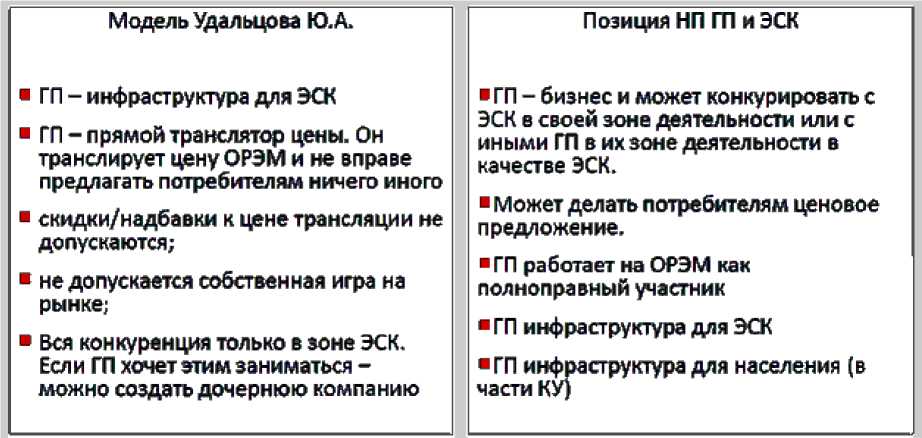 Модель Удальцова Ю.А.

ГП – инфраструктура для ЭСК

ГП – прямой транслятор цены. Он транслирует цену ОРЭМ и не вправе предлагать потребителям ничего иного

скидки/надбавки к цене трансляции не допускаются;

не допускается собственная игра на рынке;

Вся конкуренция только в зоне ЭСК. Если ГП хочет этим заниматься – можно создать дочернюю компанию

Позиция НП ГП и ЭСК

ГП – бизнес и может конкурировать с ЭСК в своей зоне деятельности или с иными ГП в их зоне деятельности в качестве ЭСК.

Может делать потребителям ценовое предложение.

ГП работает на ОРЭМ как полноправный участник

ГП инфраструктура для ЭСК

ГП инфраструктура для населения (в части КУ)